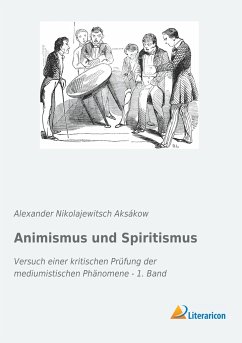 Alexander Nikolajewitsch Aksákow

Animismus und Spiritismus

Versuch einer kritischen Prüfung der mediumistischen Phänomene - 1. Band

Literaricon